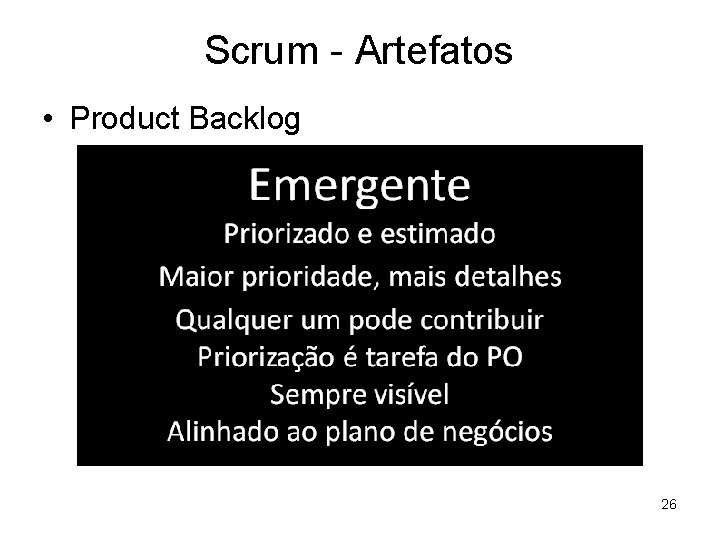 Scrum - Artefatos

• Product Backlog

Emergente
Priorizado e estimado
Maior prioridade, mais detalhes
Qualquer um pode contribuir
Priorização é tarefa do PO
Sempre visível
Alinhado ao plano de negócios

26